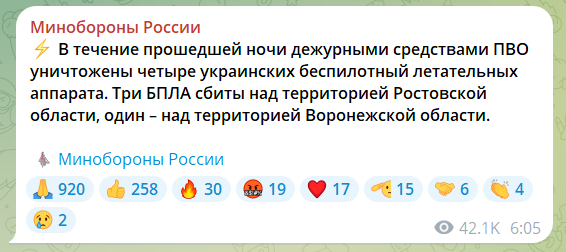 Минобороны России
⚡ В течение прошедшей ночи дежурными средствами ПВО уничтожены четыре украинских беспилотный летательных аппарата. Три БПЛА сбиты над территорией Ростовской области, один – над территорией Воронежской области.

Минобороны России

🙏 920 👍 258 🔥 30 🤬 19 ❤️ 17 🫡 15 🤝 6 👏 4 😢 2

42.1K 6:05